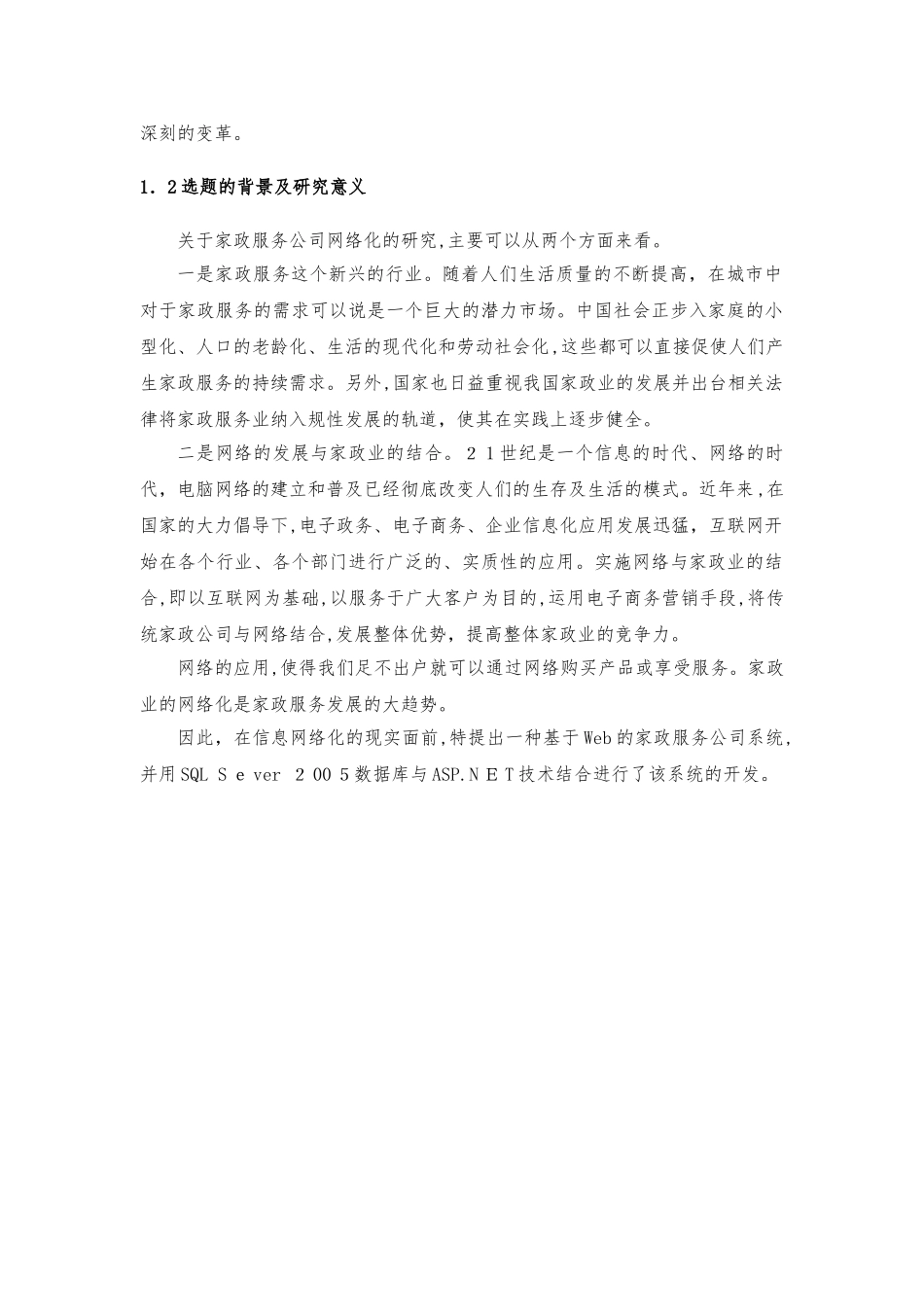 深刻的变革。

1．2选题的背景及研究意义

关于家政服务公司网络化的研究,主要可以从两个方面来看。

一是家政服务这个新兴的行业。随着人们生活质量的不断提高，在城市中对于家政服务的需求可以说是一个巨大的潜力市场。中国社会正步入家庭的小型化、人口的老龄化、生活的现代化和劳动社会化,这些都可以直接促使人们产生家政服务的持续需求。另外,国家也日益重视我国家政业的发展并出台相关法律将家政服务业纳入规性发展的轨道，使其在实践上逐步健全。

二是网络的发展与家政业的结合。２1世纪是一个信息的时代、网络的时代，电脑网络的建立和普及已经彻底改变人们的生存及生活的模式。近年来,在国家的大力倡导下,电子政务、电子商务、企业信息化应用发展迅猛，互联网开始在各个行业、各个部门进行广泛的、实质性的应用。实施网络与家政业的结合,即以互联网为基础,以服务于广大客户为目的,运用电子商务营销手段,将传统家政公司与网络结合,发展整体优势，提高整体家政业的竞争力。

网络的应用,使得我们足不出户就可以通过网络购买产品或享受服务。家政业的网络化是家政服务发展的大趋势。

因此，在信息网络化的现实面前,特提出一种基于Web的家政服务公司系统,并用SQL Ｓｅver ２００5数据库与ASP.ＮＥＴ技术结合进行了该系统的开发。